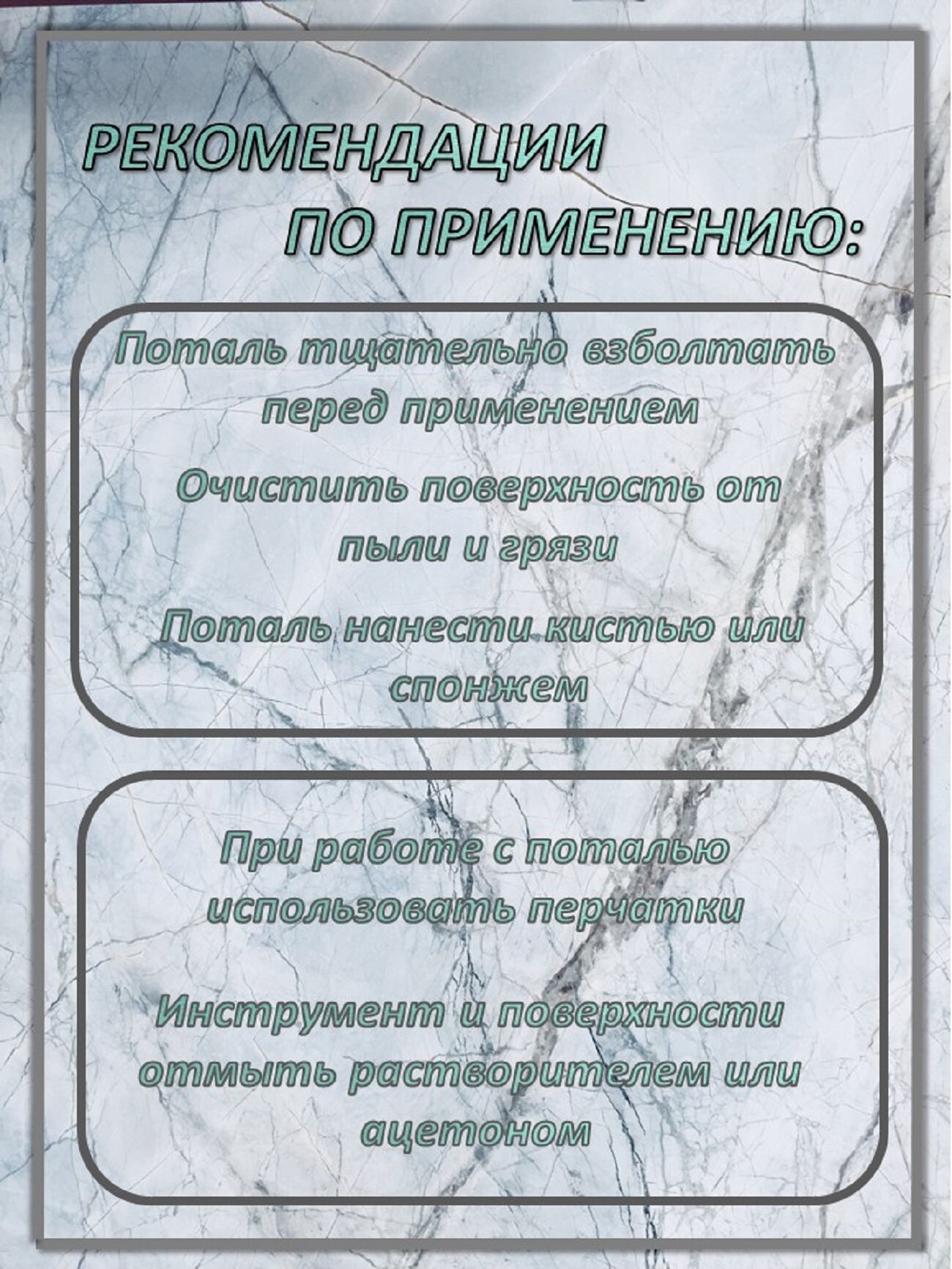 РЕКОМЕНДАЦИИ
ПО ПРИМЕНЕНИЮ:

Поталь тщательно взболтать перед применением

Очистить поверхность от пыли и грязи

Поталь нанести кистью или спонжем

При работе с поталью использовать перчатки

Инструмент и поверхности отмыть растворителем или ацетоном